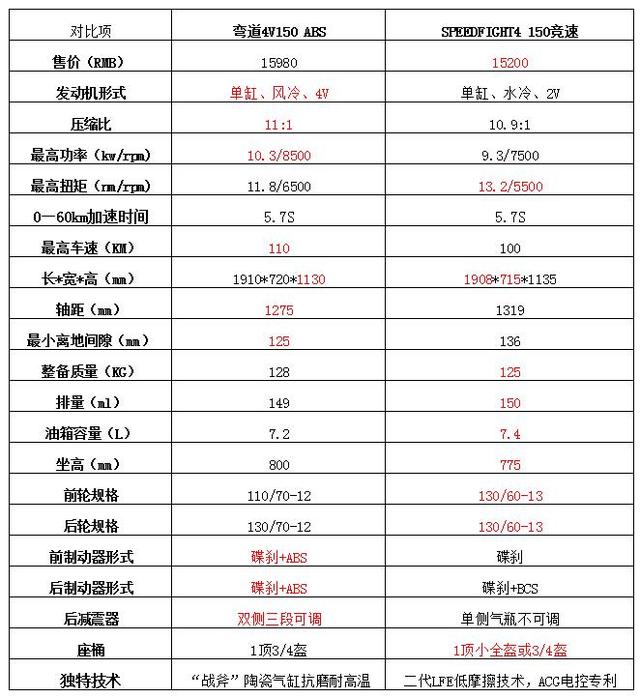 | 对比项 | 弯道4V150 ABS | SPEEDFIGHT4 150竞速 |
|---|---|---|
| 售价（RMB） | 15980 | 15200 |
| 发动机形式 | 单缸、风冷、4V | 单缸、水冷、2V |
| 压缩比 | 11:1 | 10.9:1 |
| 最高功率（kw/rpm） | 10.3/8500 | 9.3/7500 |
| 最高扭矩（nm/rpm） | 11.8/6500 | 13.2/5500 |
| 0—60km加速时间 | 5.7S | 5.7S |
| 最高车速（KM） | 110 | 100 |
| 长*宽*高（mm） | 1910*720*1130 | 1908*715*1135 |
| 轴距（mm） | 1275 | 1319 |
| 最小离地间隙（mm） | 125 | 136 |
| 整备质量（KG） | 128 | 125 |
| 排量（ml） | 149 | 150 |
| 油箱容量（L） | 7.2 | 7.4 |
| 坐高（mm） | 800 | 775 |
| 前轮规格 | 110/70-12 | 130/60-13 |
| 后轮规格 | 130/70-12 | 130/60-13 |
| 前制动器形式 | 碟刹+ABS | 碟刹 |
| 后制动器形式 | 碟刹+ABS | 碟刹+BCS |
| 后减震器 | 双侧三段可调 | 单侧气瓶不可调 |
| 座桶 | 1顶3/4盔 | 1顶小全盔或3/4盔 |
| 独特技术 | “战斧”陶瓷气缸抗磨耐高温 | 二代LFE低摩擦技术，ACG电控专利 |